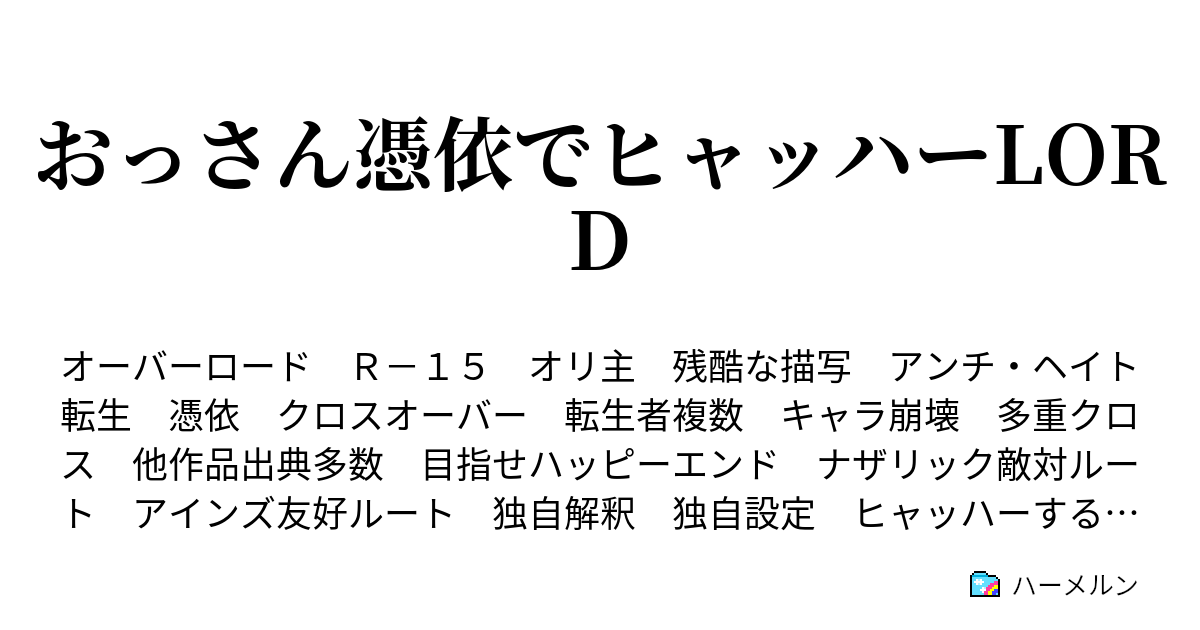 おっさん憑依でヒャッハーLORD

オーバーロード　Ｒ－１５　オリ主　残酷な描写　アンチ・ヘイト　転生　憑依　クロスオーバー　転生者複数　キャラ崩壊　多重クロス　他作品出典多数　目指せハッピーエンド　ナザリック敵対ルート　アインズ友好ルート　独自解釈　独自設定　ヒャッハーする…

ハーメルン